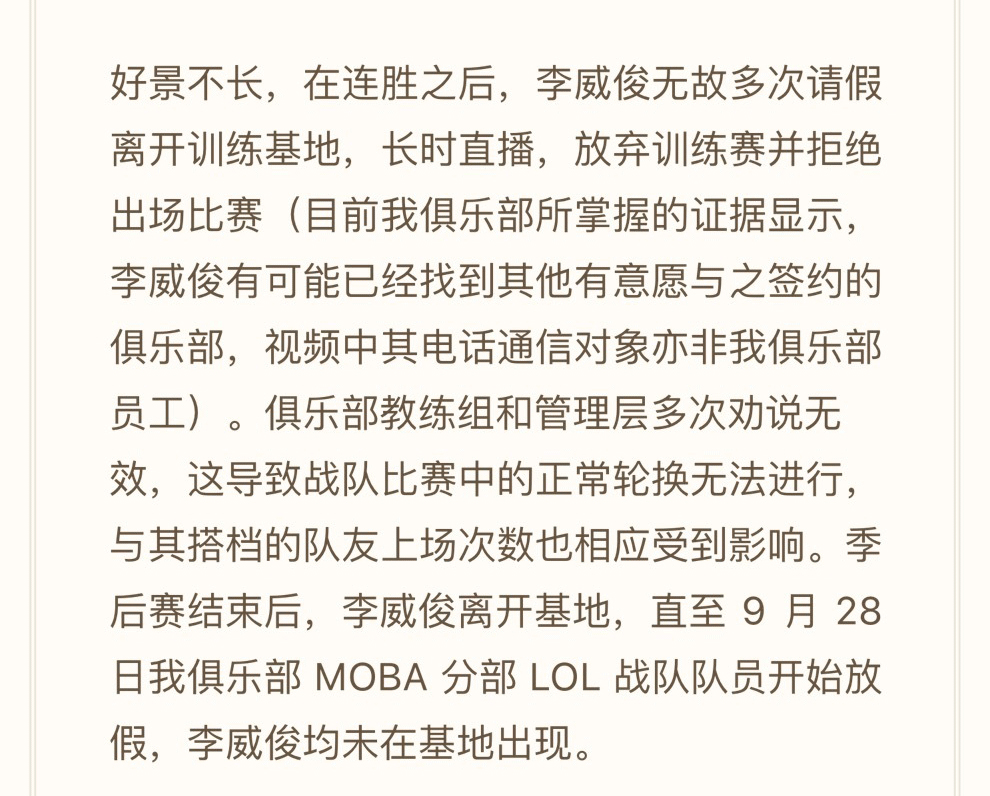 好景不长，在连胜之后，李威俊无故多次请假离开训练基地，长时直播，放弃训练赛并拒绝出场比赛（目前我俱乐部所掌握的证据显示，李威俊有可能已经找到其他有意愿与之签约的俱乐部，视频中其电话通信对象亦非我俱乐部员工）。俱乐部教练组和管理层多次劝说无效，这导致战队比赛中的正常轮换无法进行，与其搭档的队友上场次数也相应受到影响。季后赛结束后，李威俊离开基地，直至 9 月 28 日我俱乐部 MOBA 分部 LOL 战队队员开始放假，李威俊均未在基地出现。